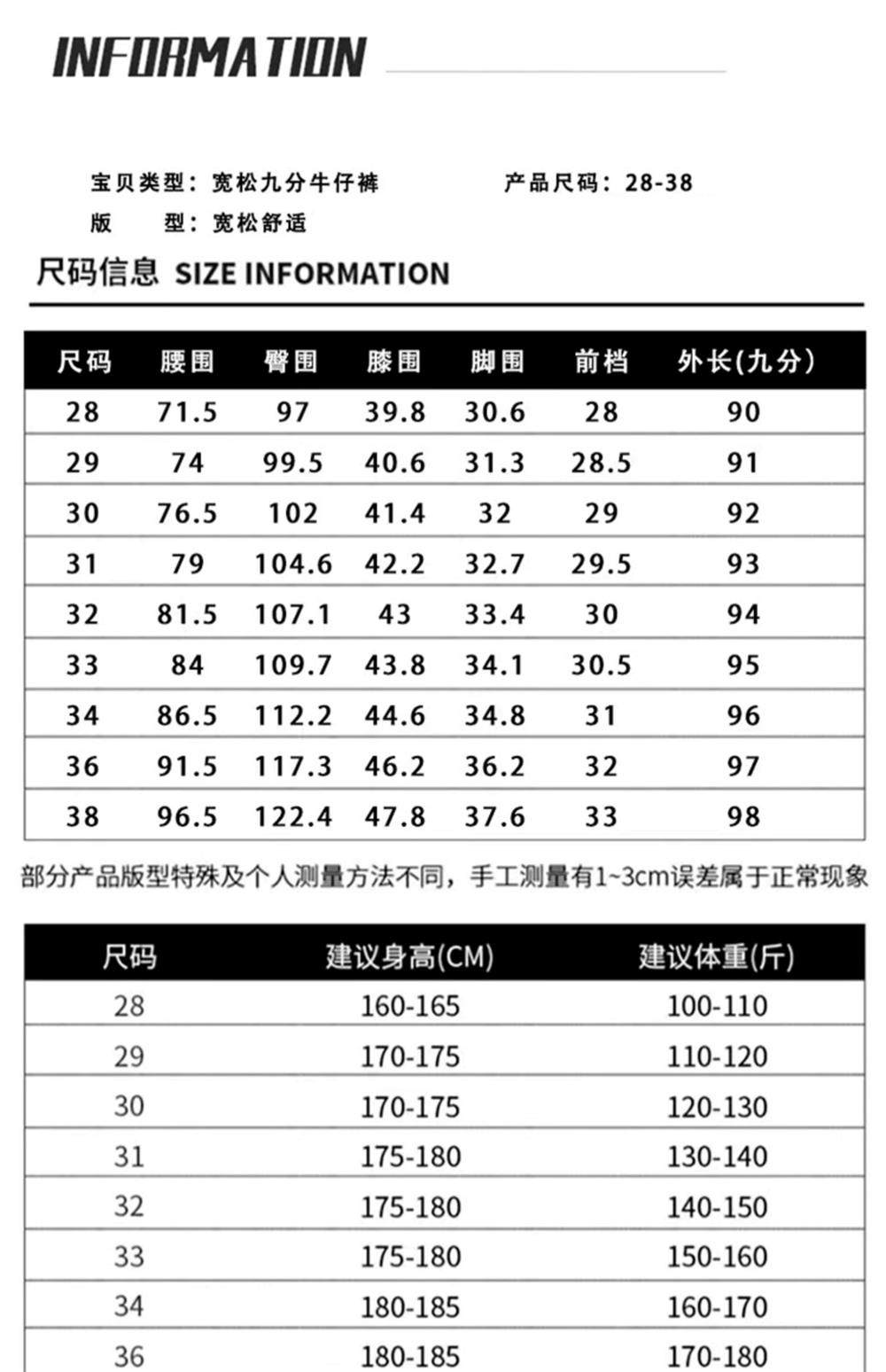 INFORMATION

宝贝类型：宽松九分牛仔裤 产品尺码：28-38

版 型：宽松舒适

尺码信息 SIZE INFORMATION

| 尺码 | 腰围 | 臀围 | 膝围 | 脚围 | 前档 | 外长(九分) |
|---|---|---|---|---|---|---|
| 28 | 71.5 | 97 | 39.8 | 30.6 | 28 | 90 |
| 29 | 74 | 99.5 | 40.6 | 31.3 | 28.5 | 91 |
| 30 | 76.5 | 102 | 41.4 | 32 | 29 | 92 |
| 31 | 79 | 104.6 | 42.2 | 32.7 | 29.5 | 93 |
| 32 | 81.5 | 107.1 | 43 | 33.4 | 30 | 94 |
| 33 | 84 | 109.7 | 43.8 | 34.1 | 30.5 | 95 |
| 34 | 86.5 | 112.2 | 44.6 | 34.8 | 31 | 96 |
| 36 | 91.5 | 117.3 | 46.2 | 36.2 | 32 | 97 |
| 38 | 96.5 | 122.4 | 47.8 | 37.6 | 33 | 98 |

部分产品版型特殊及个人测量方法不同，手工测量有1~3cm误差属于正常现象

| 尺码 | 建议身高(CM) | 建议体重(斤) |
|---|---|---|
| 28 | 160-165 | 100-110 |
| 29 | 170-175 | 110-120 |
| 30 | 170-175 | 120-130 |
| 31 | 175-180 | 130-140 |
| 32 | 175-180 | 140-150 |
| 33 | 175-180 | 150-160 |
| 34 | 180-185 | 160-170 |
| 36 | 180-185 | 170-180 |